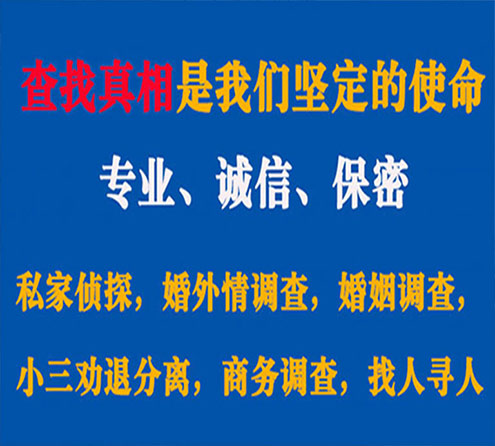 查找真相是我们坚定的使命

专业、诚信、保密

私家侦探，婚外情调查，婚姻调查，

小三劝退分离，商务调查，找人寻人